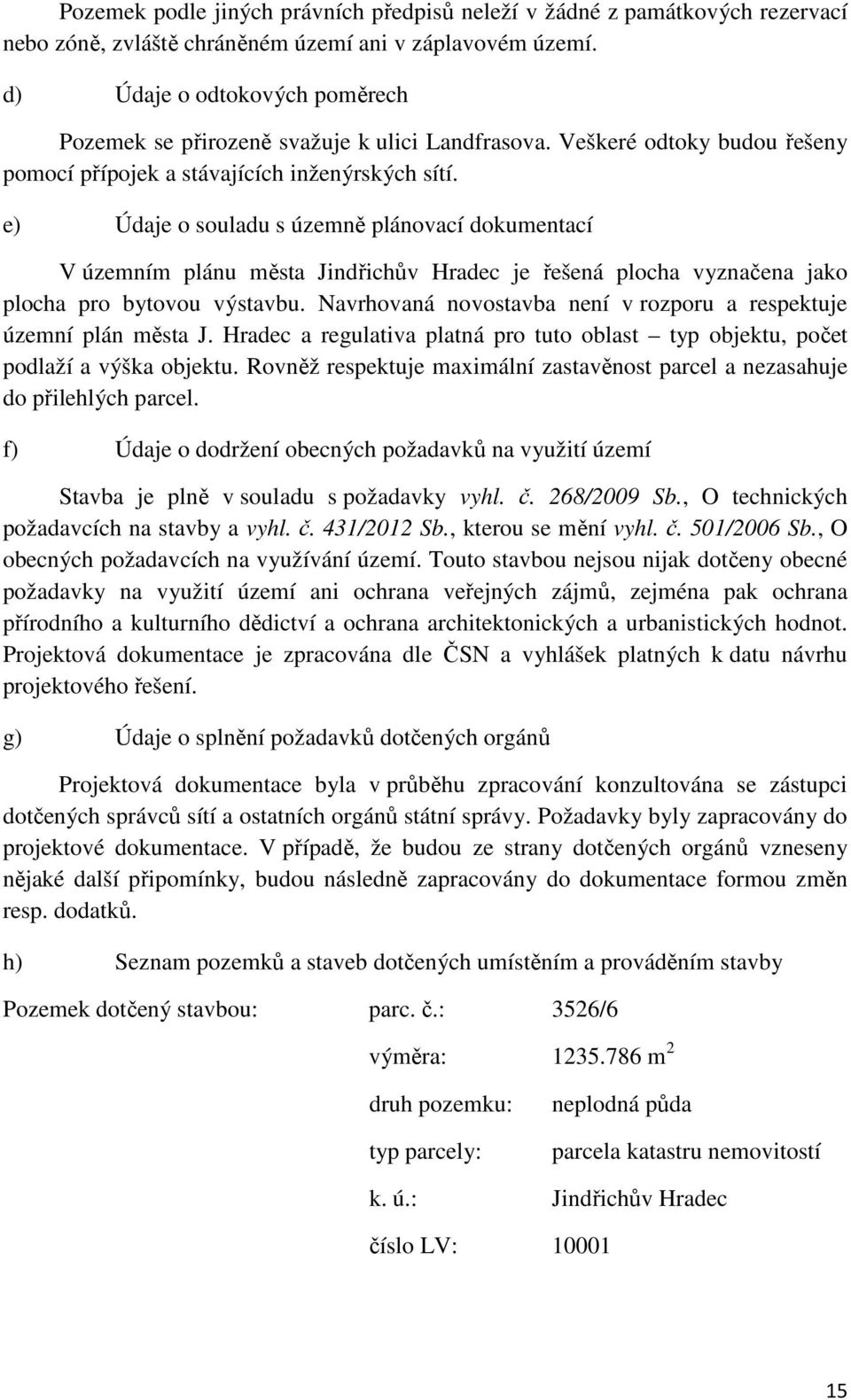 Pozemek podle jiných právních předpisů neleží v žádné z památkových rezervací nebo zóně, zvláště chráněném území ani v záplavovém území.

d) Údaje o odtokových poměrech

Pozemek se přirozeně svažuje k ulici Landfrasova. Veškeré odtoky budou řešeny pomocí přípojek a stávajících inženýrských sítí.

e) Údaje o souladu s územně plánovací dokumentací

V územním plánu města Jindřichův Hradec je řešená plocha vyznačena jako plocha pro bytovou výstavbu. Navrhovaná novostavba není v rozporu a respektuje územní plán města J. Hradec a regulativa platná pro tuto oblast – typ objektu, počet podlaží a výška objektu. Rovněž respektuje maximální zastavěnost parcel a nezasahuje do přilehlých parcel.

f) Údaje o dodržení obecných požadavků na využití území

Stavba je plně v souladu s požadavky vyhl. č. 268/2009 Sb., O technických požadavcích na stavby a vyhl. č. 431/2012 Sb., kterou se mění vyhl. č. 501/2006 Sb., O obecných požadavcích na využívání území. Touto stavbou nejsou nijak dotčeny obecné požadavky na využití území ani ochrana veřejných zájmů, zejména pak ochrana přírodního a kulturního dědictví a ochrana architektonických a urbanistických hodnot. Projektová dokumentace je zpracována dle ČSN a vyhlášek platných k datu návrhu projektového řešení.

g) Údaje o splnění požadavků dotčených orgánů

Projektová dokumentace byla v průběhu zpracování konzultována se zástupci dotčených správců sítí a ostatních orgánů státní správy. Požadavky byly zapracovány do projektové dokumentace. V případě, že budou ze strany dotčených orgánů vzneseny nějaké další připomínky, budou následně zapracovány do dokumentace formou změn resp. dodatků.

h) Seznam pozemků a staveb dotčených umístěním a prováděním stavby

Pozemek dotčený stavbou: parc. č.: 3526/6

výměra: 1235.786 $m^2$

druh pozemku: neplodná půda

typ parcely: parcela katastru nemovitostí

k. ú.: Jindřichův Hradec

číslo LV: 10001

15